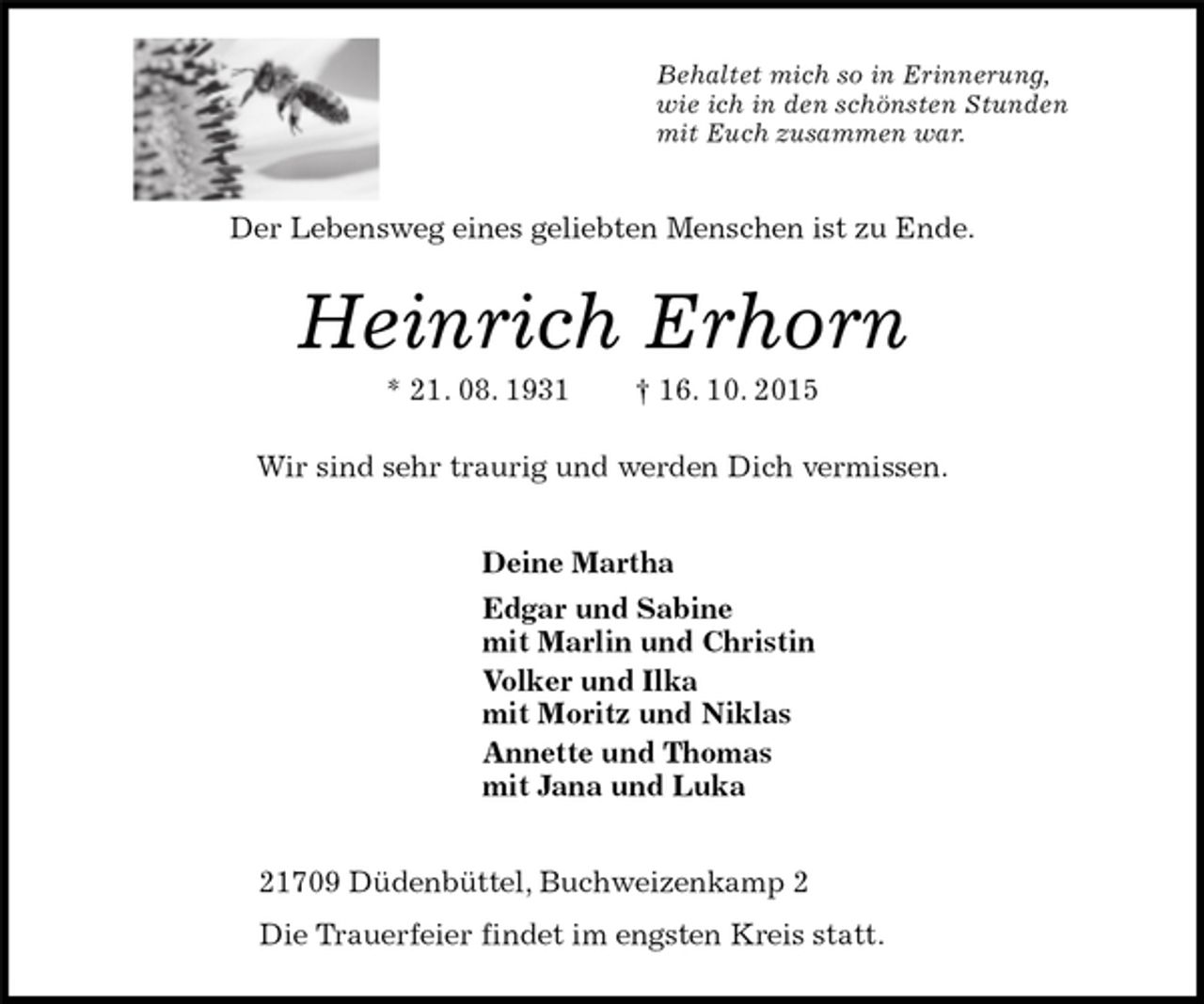 Behaltet mich so in Erinnerung,
wie ich in den schönsten Stunden
mit Euch zusammen war.

Der Lebensweg eines geliebten Menschen ist zu Ende.

Heinrich Erhorn

* 21. 08. 1931 † 16. 10. 2015

Wir sind sehr traurig und werden Dich vermissen.

Deine Martha

Edgar und Sabine
mit Marlin und Christin

Volker und Ilka
mit Moritz und Niklas

Annette und Thomas
mit Jana und Luka

21709 Düdenbüttel, Buchweizenkamp 2

Die Trauerfeier findet im engsten Kreis statt.